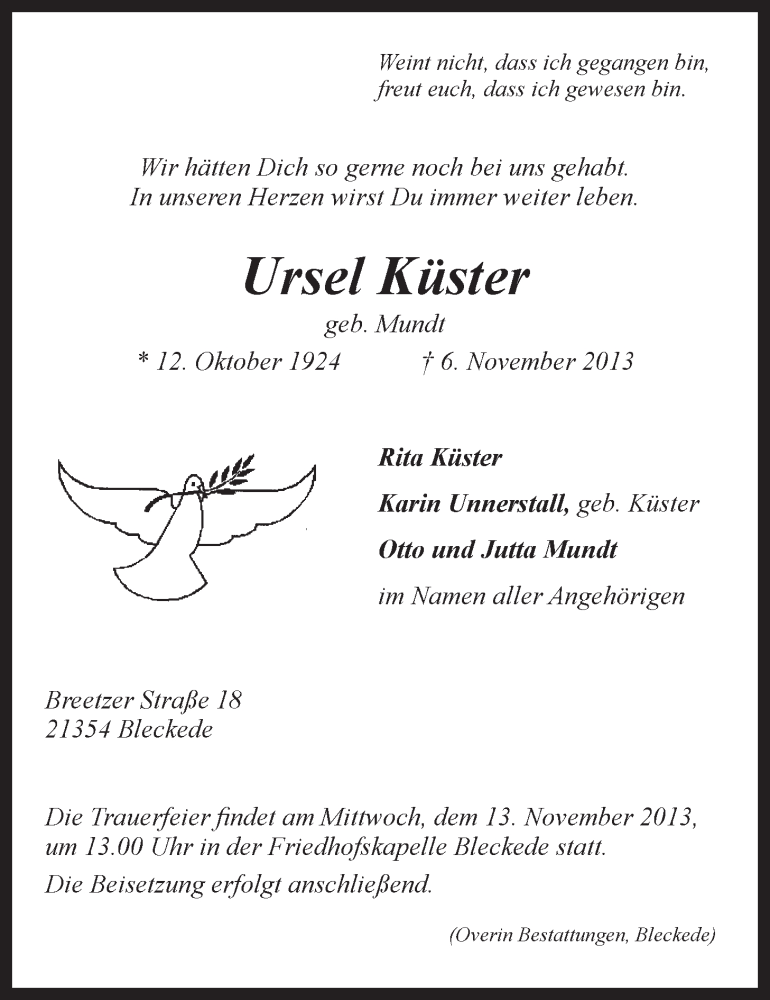 Weint nicht, dass ich gegangen bin,
freut euch, dass ich gewesen bin.

Wir hätten Dich so gerne noch bei uns gehabt.
In unseren Herzen wirst Du immer weiter leben.

Ursel Küster

geb. Mundt

* 12. Oktober 1924 † 6. November 2013

Rita Küster

Karin Unnerstall, geb. Küster

Otto und Jutta Mundt

im Namen aller Angehörigen

Breetzer Straße 18
21354 Bleckede

Die Trauerfeier findet am Mittwoch, dem 13. November 2013, um 13.00 Uhr in der Friedhofskapelle Bleckede statt.

Die Beisetzung erfolgt anschließend.

(Overin Bestattungen, Bleckede)